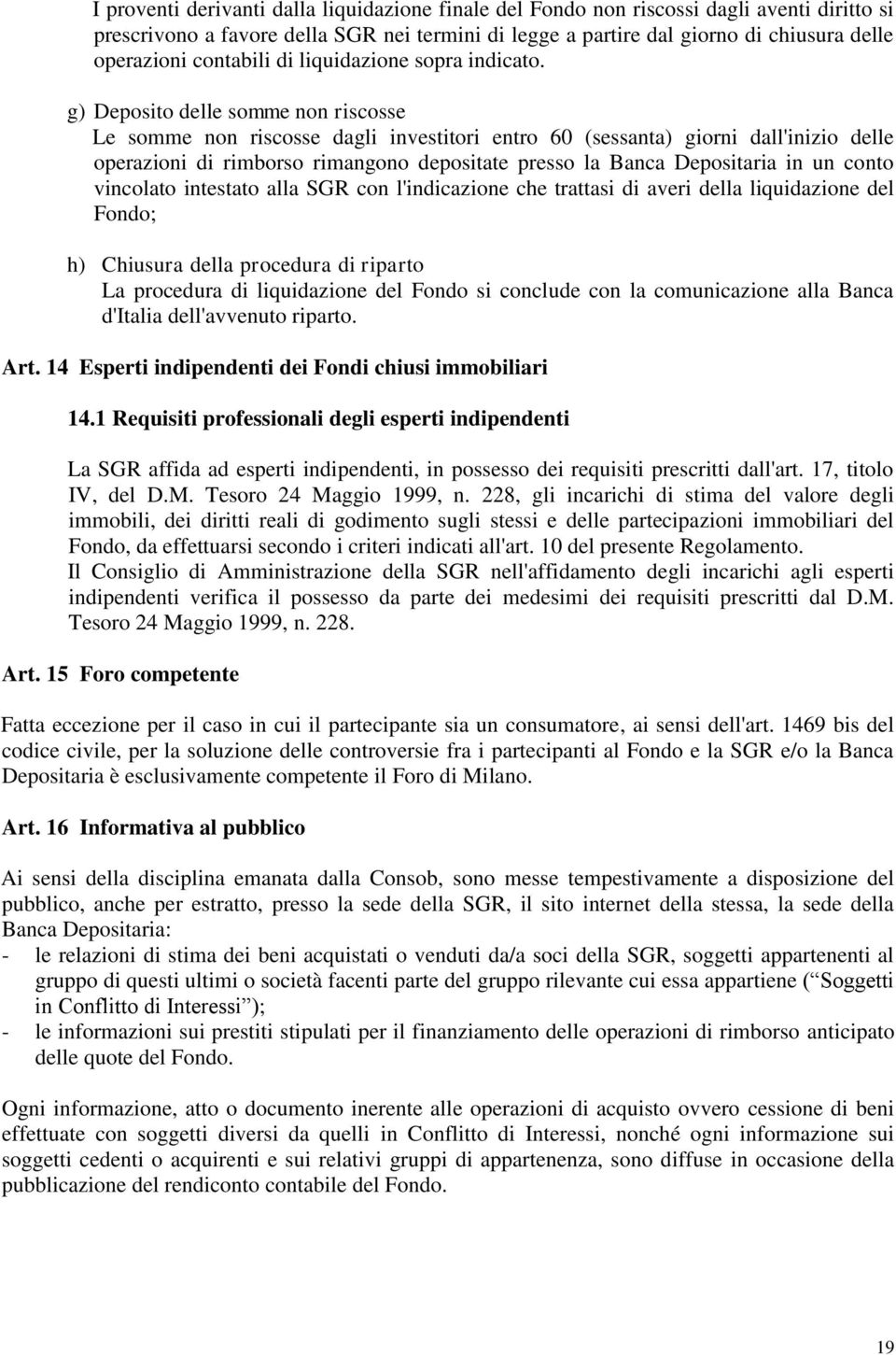 I proventi derivanti dalla liquidazione finale del Fondo non riscossi dagli aventi diritto si prescrivono a favore della SGR nei termini di legge a partire dal giorno di chiusura delle operazioni contabili di liquidazione sopra indicato.

g) Deposito delle somme non riscosse
Le somme non riscosse dagli investitori entro 60 (sessanta) giorni dall'inizio delle operazioni di rimborso rimangono depositate presso la Banca Depositaria in un conto vincolato intestato alla SGR con l'indicazione che trattasi di averi della liquidazione del Fondo;

h) Chiusura della procedura di riparto
La procedura di liquidazione del Fondo si conclude con la comunicazione alla Banca d'Italia dell'avvenuto riparto.

Art. 14 Esperti indipendenti dei Fondi chiusi immobiliari

14.1 Requisiti professionali degli esperti indipendenti

La SGR affida ad esperti indipendenti, in possesso dei requisiti prescritti dall'art. 17, titolo IV, del D.M. Tesoro 24 Maggio 1999, n. 228, gli incarichi di stima del valore degli immobili, dei diritti reali di godimento sugli stessi e delle partecipazioni immobiliari del Fondo, da effettuarsi secondo i criteri indicati all'art. 10 del presente Regolamento.
Il Consiglio di Amministrazione della SGR nell'affidamento degli incarichi agli esperti indipendenti verifica il possesso da parte dei medesimi dei requisiti prescritti dal D.M. Tesoro 24 Maggio 1999, n. 228.

Art. 15 Foro competente

Fatta eccezione per il caso in cui il partecipante sia un consumatore, ai sensi dell'art. 1469 bis del codice civile, per la soluzione delle controversie fra i partecipanti al Fondo e la SGR e/o la Banca Depositaria è esclusivamente competente il Foro di Milano.

Art. 16 Informativa al pubblico

Ai sensi della disciplina emanata dalla Consob, sono messe tempestivamente a disposizione del pubblico, anche per estratto, presso la sede della SGR, il sito internet della stessa, la sede della Banca Depositaria:
- le relazioni di stima dei beni acquistati o venduti da/a soci della SGR, soggetti appartenenti al gruppo di questi ultimi o società facenti parte del gruppo rilevante cui essa appartiene (“Soggetti in Conflitto di Interessi”);
- le informazioni sui prestiti stipulati per il finanziamento delle operazioni di rimborso anticipato delle quote del Fondo.

Ogni informazione, atto o documento inerente alle operazioni di acquisto ovvero cessione di beni effettuate con soggetti diversi da quelli in Conflitto di Interessi, nonché ogni informazione sui soggetti cedenti o acquirenti e sui relativi gruppi di appartenenza, sono diffuse in occasione della pubblicazione del rendiconto contabile del Fondo.

19